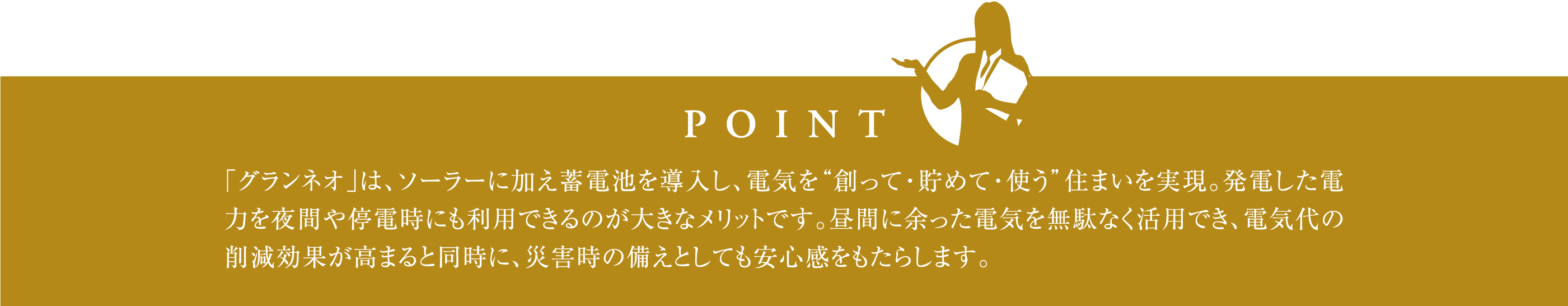 POINT

「グランネオ」は、ソーラーに加え蓄電池を導入し、電気を“創って・貯めて・使う”住まいを実現。発電した電力を夜間や停電時にも利用できるのが大きなメリットです。昼間に余った電気を無駄なく活用でき、電気代の削減効果が高まると同時に、災害時の備えとしても安心感をもたらします。